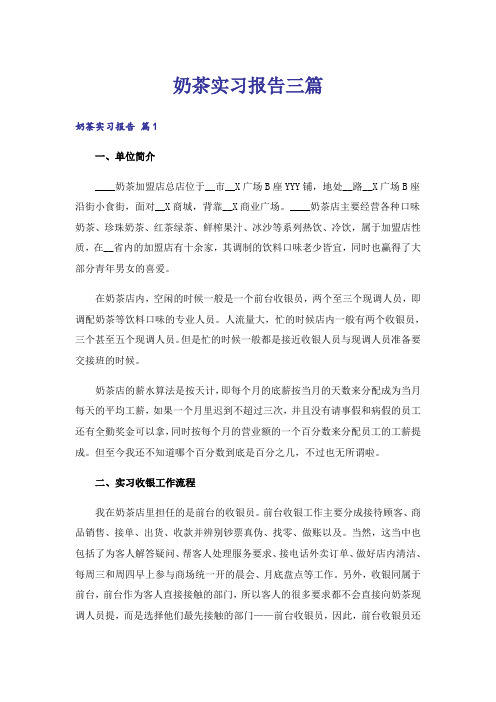 奶茶实习报告三篇

奶茶实习报告 篇1

一、单位简介

____奶茶加盟店总店位于__市__X广场B座YYY铺，地处__路__X广场B座沿街小食街，面对__X商城，背靠__X商业广场。____奶茶店主要经营各种口味奶茶、珍珠奶茶、红茶绿茶、鲜榨果汁、冰沙等系列热饮、冷饮，属于加盟店性质，在__省内的加盟店有十余家，其调制的饮料口味老少皆宜，同时也赢得了大部分青年男女的喜爱。

在奶茶店内，空闲的时候一般是一个前台收银员，两个至三个现调人员，即调配奶茶等饮料口味的专业人员。人流量大，忙的时候店内一般有两个收银员，三个甚至五个现调人员。但是忙的时候一般都是接近收银人员与现调人员准备要交接班的时候。

奶茶店的薪水算法是按天计，即每个月的底薪按当月的天数来分配成为当月每天的平均工薪，如果一个月里迟到不超过三次，并且没有请事假和病假的员工还有全勤奖金可以拿，同时按每个月的营业额的一个百分数来分配员工的工薪提成。但至今我还不知道哪个百分数到底是百分之几，不过也无所谓啦。

二、实习收银工作流程

我在奶茶店里担任的是前台的收银员。前台收银工作主要分成接待顾客、商品销售、接单、出货、收款并辨别钞票真伪、找零、做账以及。当然，这当中也包括了为客人解答疑问、帮客人处理服务要求、接电话外卖订单、做好店内清洁、每周三和周四早上参与商场统一开的晨会、月底盘点等工作。另外，收银同属于前台，前台作为客人直接接触的部门，所以客人的很多要求都不会直接向奶茶现调人员提，而是选择他们最先接触的部门——前台收银员，因此，前台收银员还